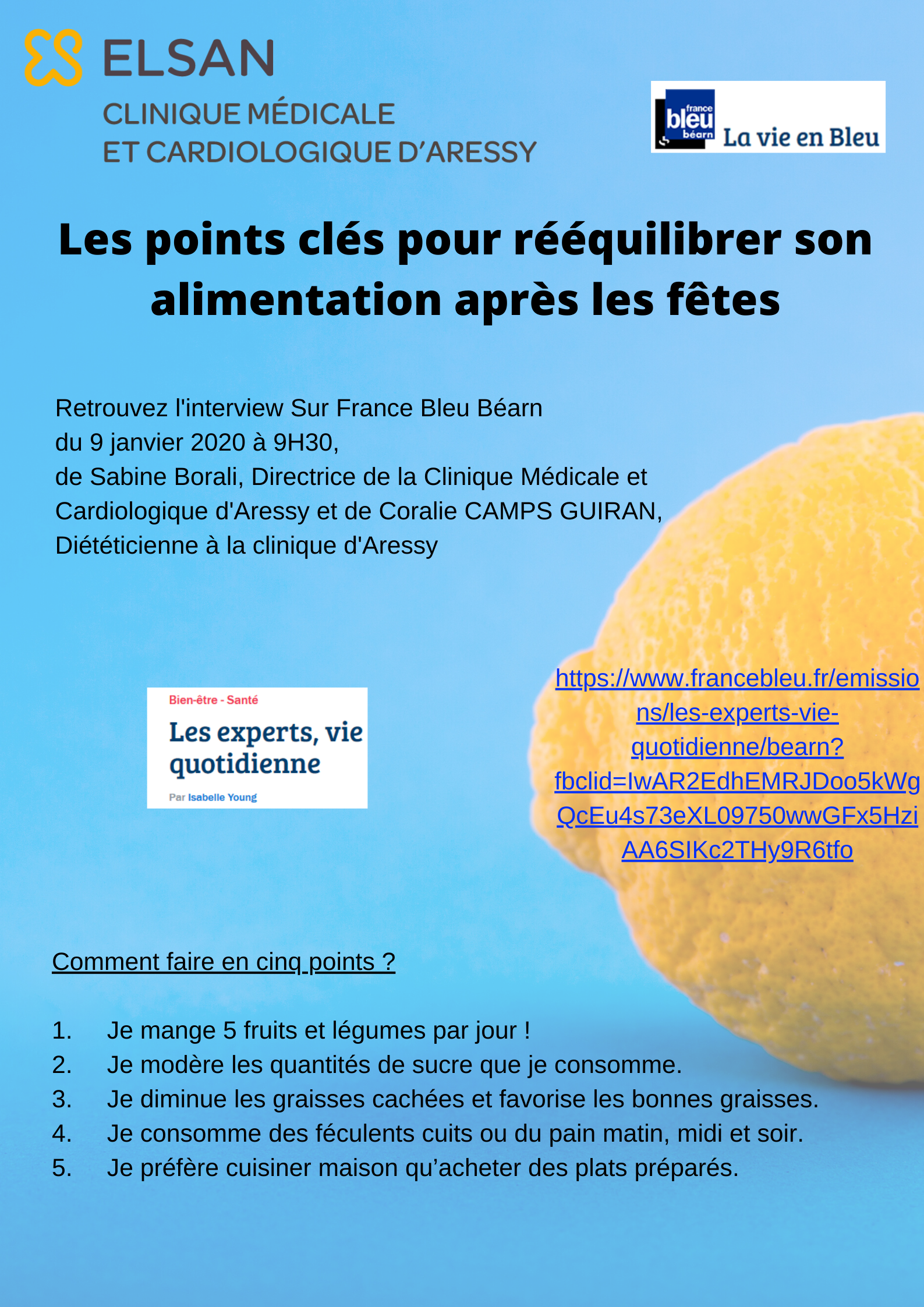 ELSAN
CLINIQUE MÉDICALE
ET CARDIOLOGIQUE D'ARESSY

france bleu béarn La vie en Bleu

Les points clés pour rééquilibrer son alimentation après les fêtes

Retrouvez l'interview Sur France Bleu Béarn
du 9 janvier 2020 à 9H30,
de Sabine Borali, Directrice de la Clinique Médicale et Cardiologique d'Aressy et de Coralie CAMPS GUIRAN, Diététicienne à la clinique d'Aressy

Bien-être - Santé
Les experts, vie quotidienne
Par Isabelle Young

https://www.francebleu.fr/emissions/les-experts-vie-quotidienne/bearn?fbclid=IwAR2EdhEMRJDoo5kWgQcEu4s73eXL09750wwGFx5HziAA6SIKc2THy9R6tfo

Comment faire en cinq points ?

1. Je mange 5 fruits et légumes par jour !
2. Je modère les quantités de sucre que je consomme.
3. Je diminue les graisses cachées et favorise les bonnes graisses.
4. Je consomme des féculents cuits ou du pain matin, midi et soir.
5. Je préfère cuisiner maison qu'acheter des plats préparés.